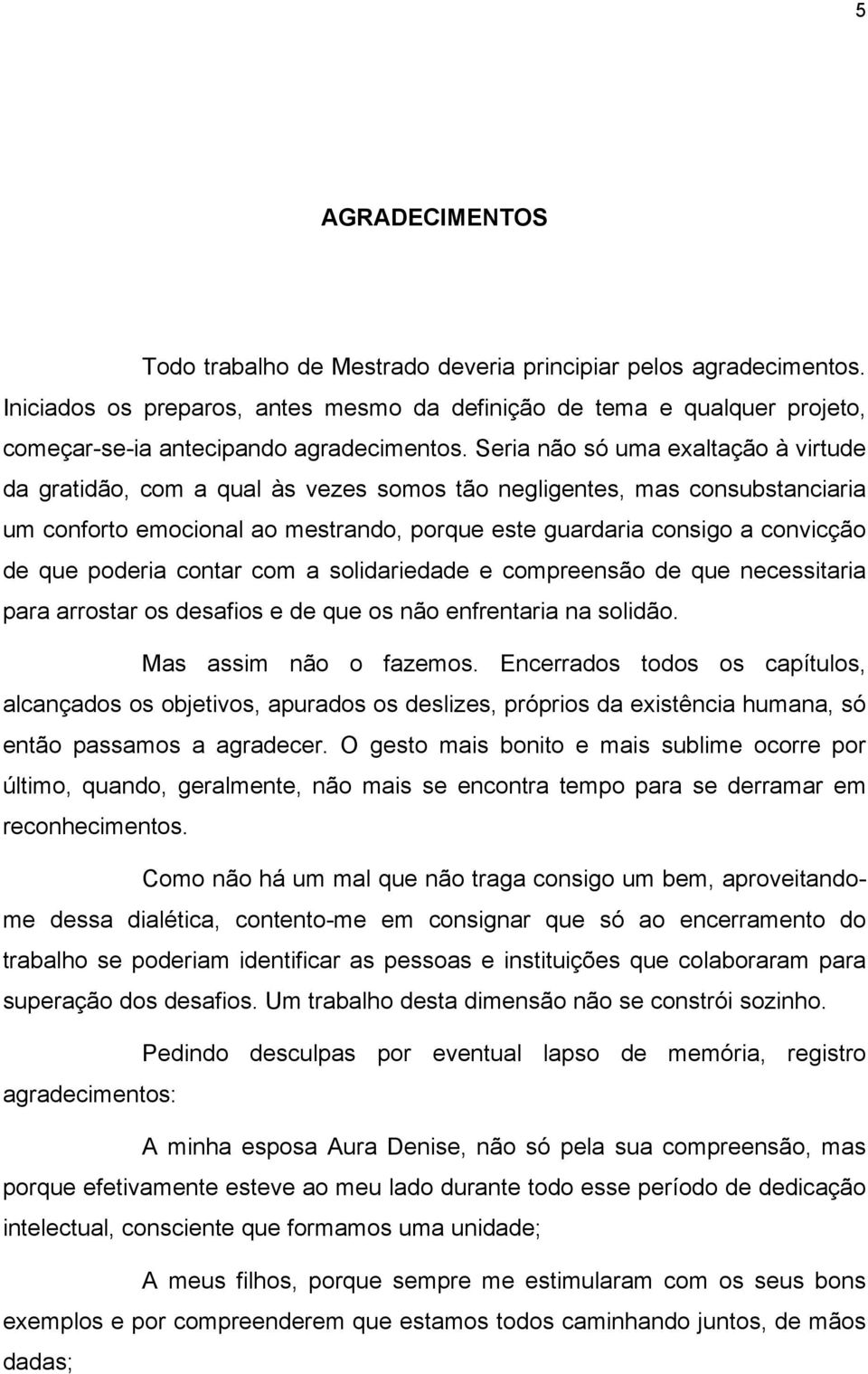 5

AGRADECIMENTOS

Todo trabalho de Mestrado deveria principiar pelos agradecimentos. Iniciados os preparos, antes mesmo da definição de tema e qualquer projeto, começar-se-ia antecipando agradecimentos. Seria não só uma exaltação à virtude da gratidão, com a qual às vezes somos tão negligentes, mas consubstanciaria um conforto emocional ao mestrando, porque este guardaria consigo a convicção de que poderia contar com a solidariedade e compreensão de que necessitaria para arrostar os desafios e de que os não enfrentaria na solidão.

Mas assim não o fazemos. Encerrados todos os capítulos, alcançados os objetivos, apurados os deslizes, próprios da existência humana, só então passamos a agradecer. O gesto mais bonito e mais sublime ocorre por último, quando, geralmente, não mais se encontra tempo para se derramar em reconhecimentos.

Como não há um mal que não traga consigo um bem, aproveitando-me dessa dialética, contento-me em consignar que só ao encerramento do trabalho se poderiam identificar as pessoas e instituições que colaboraram para superação dos desafios. Um trabalho desta dimensão não se constrói sozinho.

Pedindo desculpas por eventual lapso de memória, registro agradecimentos:

A minha esposa Aura Denise, não só pela sua compreensão, mas porque efetivamente esteve ao meu lado durante todo esse período de dedicação intelectual, consciente que formamos uma unidade;

A meus filhos, porque sempre me estimularam com os seus bons exemplos e por compreenderem que estamos todos caminhando juntos, de mãos dadas;